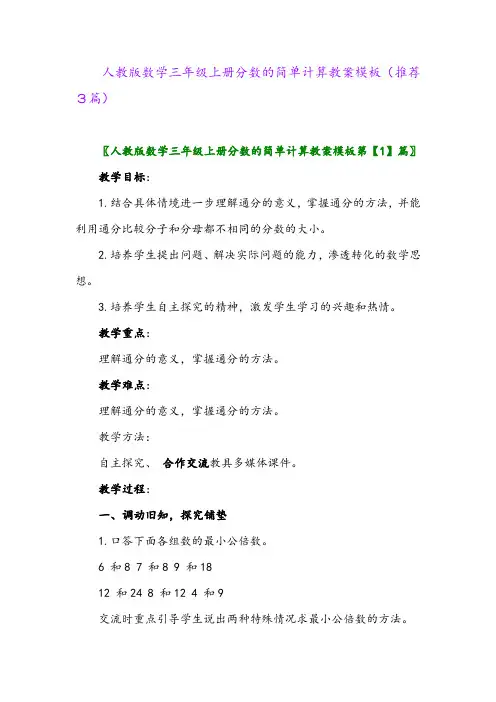 人教版数学三年级上册分数的简单计算教案模板（推荐3篇）

〖人教版数学三年级上册分数的简单计算教案模板第【1】篇〗

教学目标：

1. 结合具体情境进一步理解通分的意义，掌握通分的方法，并能利用通分比较分子和分母都不相同的分数的大小。

2. 培养学生提出问题、解决实际问题的能力，渗透转化的数学思想。

3. 培养学生自主探究的精神，激发学生学习的兴趣和热情。

教学重点：

理解通分的意义，掌握通分的方法。

教学难点：

理解通分的意义，掌握通分的方法。

教学方法：

自主探究、 合作交流教具多媒体课件。

教学过程：

一、调动旧知，探究铺垫

1. 口答下面各组数的最小公倍数。

6 和 8 7 和 8 9 和 18

12 和 24 8 和 12 4 和 9

交流时重点引导学生说出两种特殊情况求最小公倍数的方法。